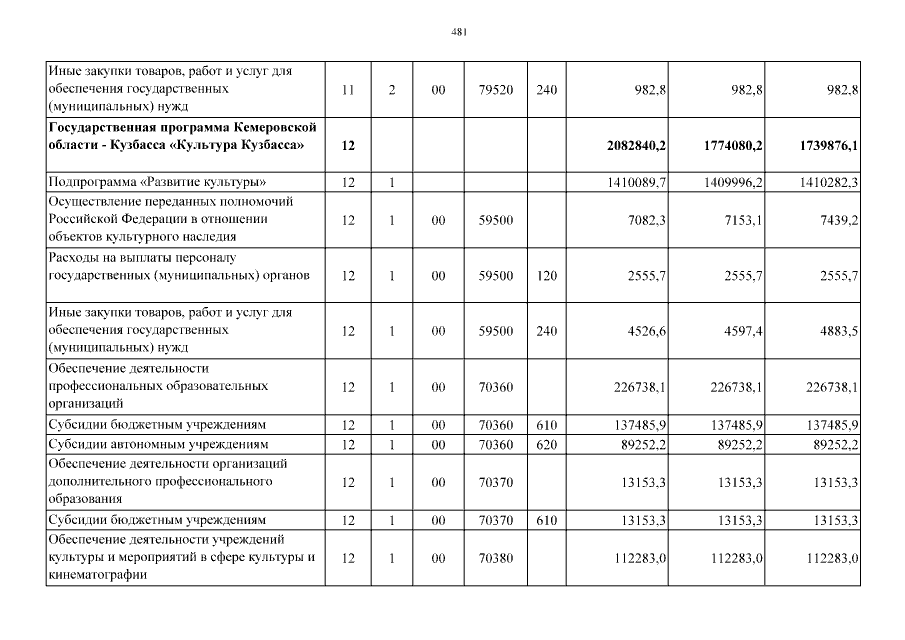 481

| | | | | | | | | |
|---|---|---|---|---|---|---|---|---|
| Иные закупки товаров, работ и услуг для обеспечения государственных (муниципальных) нужд | 11 | 2 | 00 | 79520 | 240 | 982,8 | 982,8 | 982,8 |
| **Государственная программа Кемеровской области - Кузбасса «Культура Кузбасса»** | **12** | | | | | **2082840,2** | **1774080,2** | **1739876,1** |
| Подпрограмма «Развитие культуры» | 12 | 1 | | | | 1410089,7 | 1409996,2 | 1410282,3 |
| Осуществление переданных полномочий Российской Федерации в отношении объектов культурного наследия | 12 | 1 | 00 | 59500 | | 7082,3 | 7153,1 | 7439,2 |
| Расходы на выплаты персоналу государственных (муниципальных) органов | 12 | 1 | 00 | 59500 | 120 | 2555,7 | 2555,7 | 2555,7 |
| Иные закупки товаров, работ и услуг для обеспечения государственных (муниципальных) нужд | 12 | 1 | 00 | 59500 | 240 | 4526,6 | 4597,4 | 4883,5 |
| Обеспечение деятельности профессиональных образовательных организаций | 12 | 1 | 00 | 70360 | | 226738,1 | 226738,1 | 226738,1 |
| Субсидии бюджетным учреждениям | 12 | 1 | 00 | 70360 | 610 | 137485,9 | 137485,9 | 137485,9 |
| Субсидии автономным учреждениям | 12 | 1 | 00 | 70360 | 620 | 89252,2 | 89252,2 | 89252,2 |
| Обеспечение деятельности организаций дополнительного профессионального образования | 12 | 1 | 00 | 70370 | | 13153,3 | 13153,3 | 13153,3 |
| Субсидии бюджетным учреждениям | 12 | 1 | 00 | 70370 | 610 | 13153,3 | 13153,3 | 13153,3 |
| Обеспечение деятельности учреждений культуры и мероприятий в сфере культуры и кинематографии | 12 | 1 | 00 | 70380 | | 112283,0 | 112283,0 | 112283,0 |